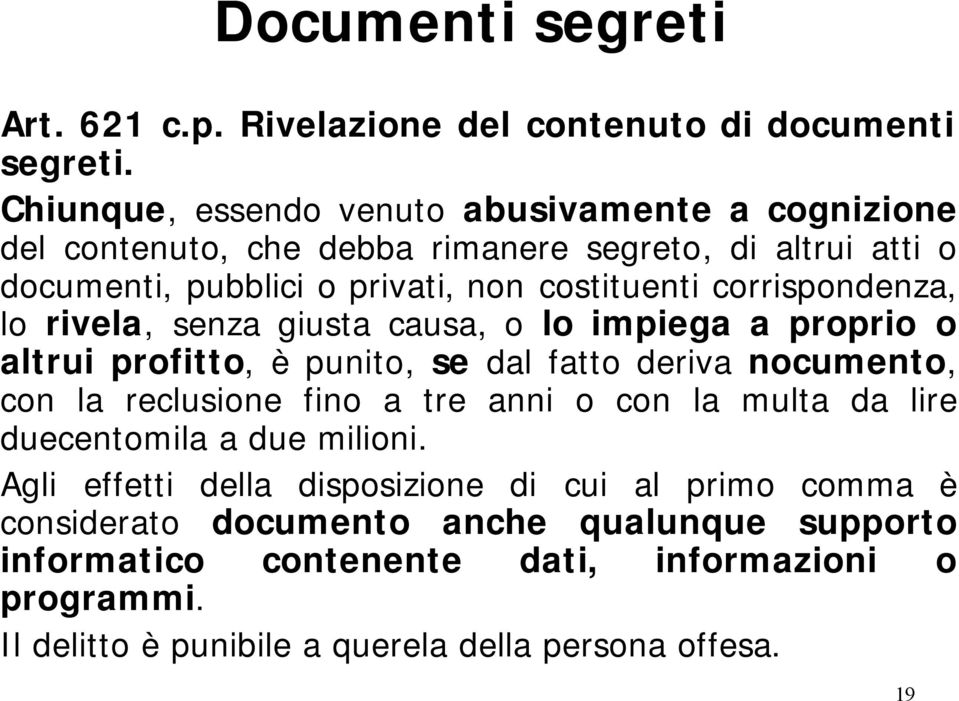 Documenti segreti

Art. 621 c.p. Rivelazione del contenuto di documenti segreti.

Chiunque, essendo venuto abusivamente a cognizione del contenuto, che debba rimanere segreto, di altrui atti o documenti, pubblici o privati, non costituenti corrispondenza, lo rivela, senza giusta causa, o lo impiega a proprio o altrui profitto, è punito, se dal fatto deriva nocumento, con la reclusione fino a tre anni o con la multa da lire duecentomila a due milioni.

Agli effetti della disposizione di cui al primo comma è considerato documento anche qualunque supporto informatico contenente dati, informazioni o programmi.

Il delitto è punibile a querela della persona offesa.

19